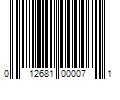 0 12681 00007 1